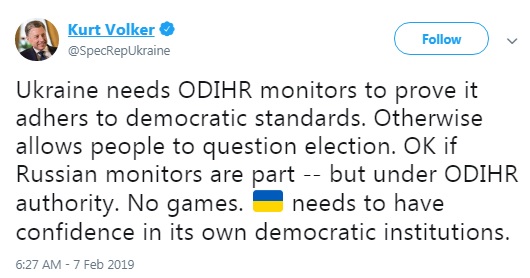 Kurt Volker
@SpecRepUkraine

Follow

Ukraine needs ODIHR monitors to prove it adhers to democratic standards. Otherwise allows people to question election. OK if Russian monitors are part -- but under ODIHR authority. No games. 🇺🇦 needs to have confidence in its own democratic institutions.

6:27 AM - 7 Feb 2019